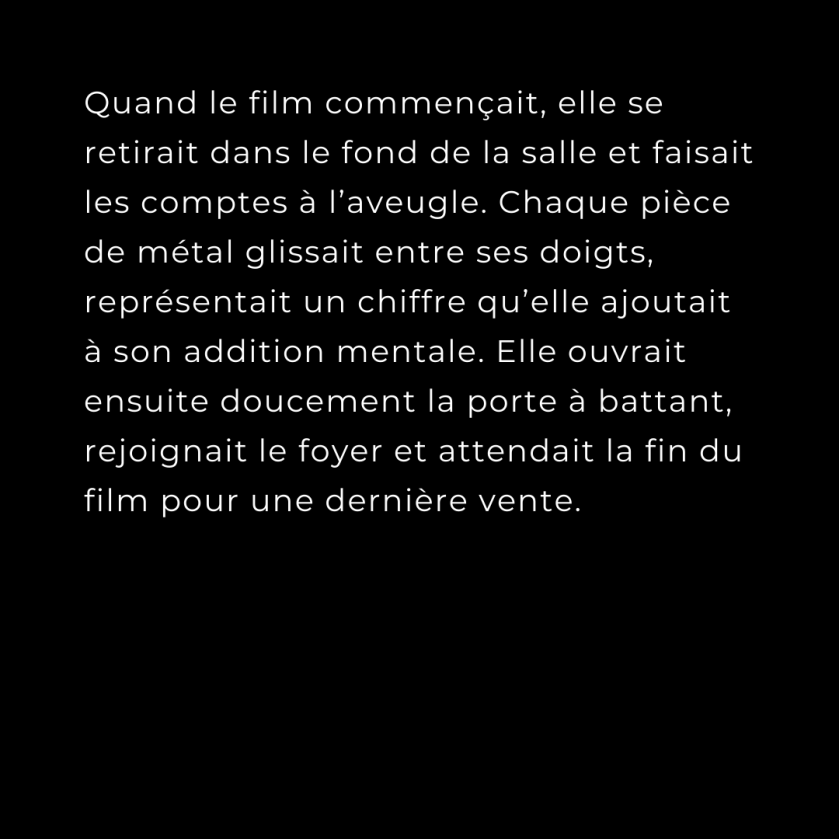 Quand le film commençait, elle se retirait dans le fond de la salle et faisait les comptes à l'aveugle. Chaque pièce de métal glissait entre ses doigts, représentait un chiffre qu'elle ajoutait à son addition mentale. Elle ouvrait ensuite doucement la porte à battant, rejoignait le foyer et attendait la fin du film pour une dernière vente.